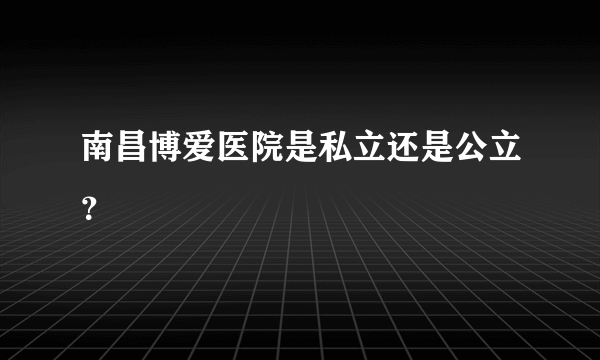 南昌博爱医院是私立还是公立？